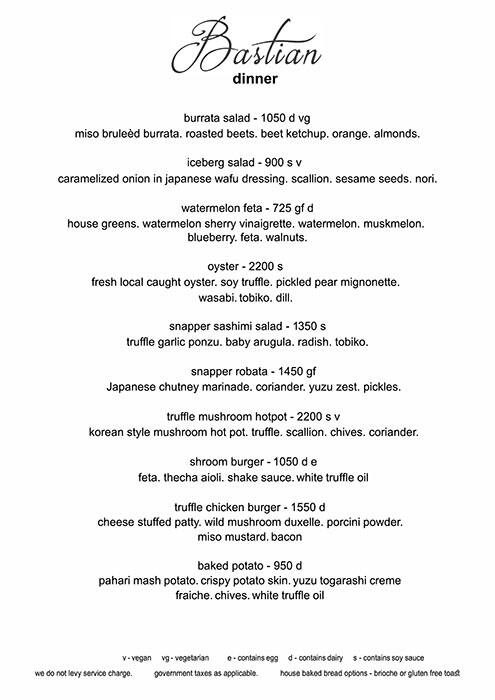 Bastian
dinner

burrata salad - 1050 d vg
miso bruleèd burrata. roasted beets. beet ketchup. orange. almonds.

iceberg salad - 900 s v
caramelized onion in japanese wafu dressing. scallion. sesame seeds. nori.

watermelon feta - 725 gf d
house greens. watermelon sherry vinaigrette. watermelon. muskmelon. blueberry. feta. walnuts.

oyster - 2200 s
fresh local caught oyster. soy truffle. pickled pear mignonette. wasabi. tobiko. dill.

snapper sashimi salad - 1350 s
truffle garlic ponzu. baby arugula. radish. tobiko.

snapper robata - 1450 gf
Japanese chutney marinade. coriander. yuzu zest. pickles.

truffle mushroom hotpot - 2200 s v
korean style mushroom hot pot. truffle. scallion. chives. coriander.

shroom burger - 1050 d e
feta. thecha aioli. shake sauce. white truffle oil

truffle chicken burger - 1550 d
cheese stuffed patty. wild mushroom duxelle. porcini powder. miso mustard. bacon

baked potato - 950 d
pahari mash potato. crispy potato skin. yuzu togarashi creme fraiche. chives. white truffle oil

v - vegan vg - vegetarian e - contains egg d - contains dairy s - contains soy sauce
we do not levy service charge. government taxes as applicable. house baked bread options - brioche or gluten free toast